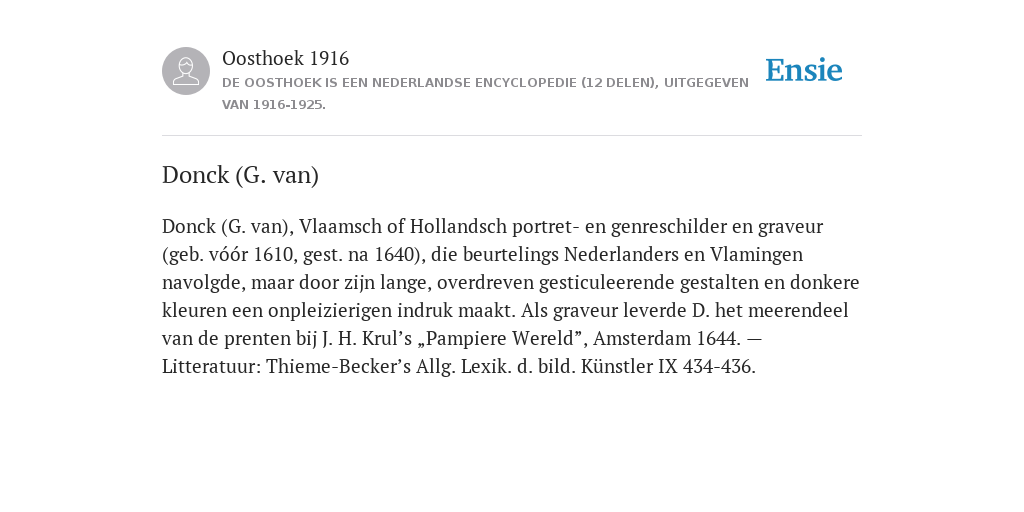 Oosthoek 1916
DE OOSTHOEK IS EEN NEDERLANDSE ENCYCLOPEDIE (12 DELEN), UITGEGEVEN VAN 1916-1925.

Ensie

Donck (G. van)

Donck (G. van), Vlaamsch of Hollandsch portret- en genreschilder en graveur (geb. vóór 1610, gest. na 1640), die beurtelings Nederlanders en Vlamingen navolgde, maar door zijn lange, overdreven gesticuleerende gestalten en donkere kleuren een onpleizierigen indruk maakt. Als graveur leverde D. het meerendeel van de prenten bij J. H. Krul’s „Pampiere Wereld”, Amsterdam 1644. — Litteratuur: Thieme-Becker’s Allg. Lexik. d. bild. Künstler IX 434-436.